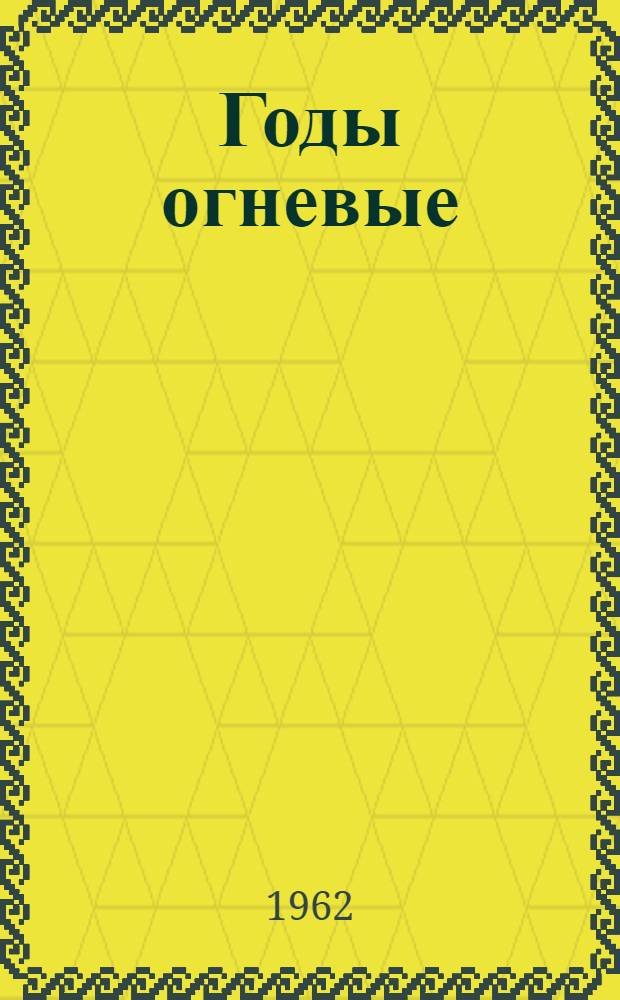 Годы огневые

1962